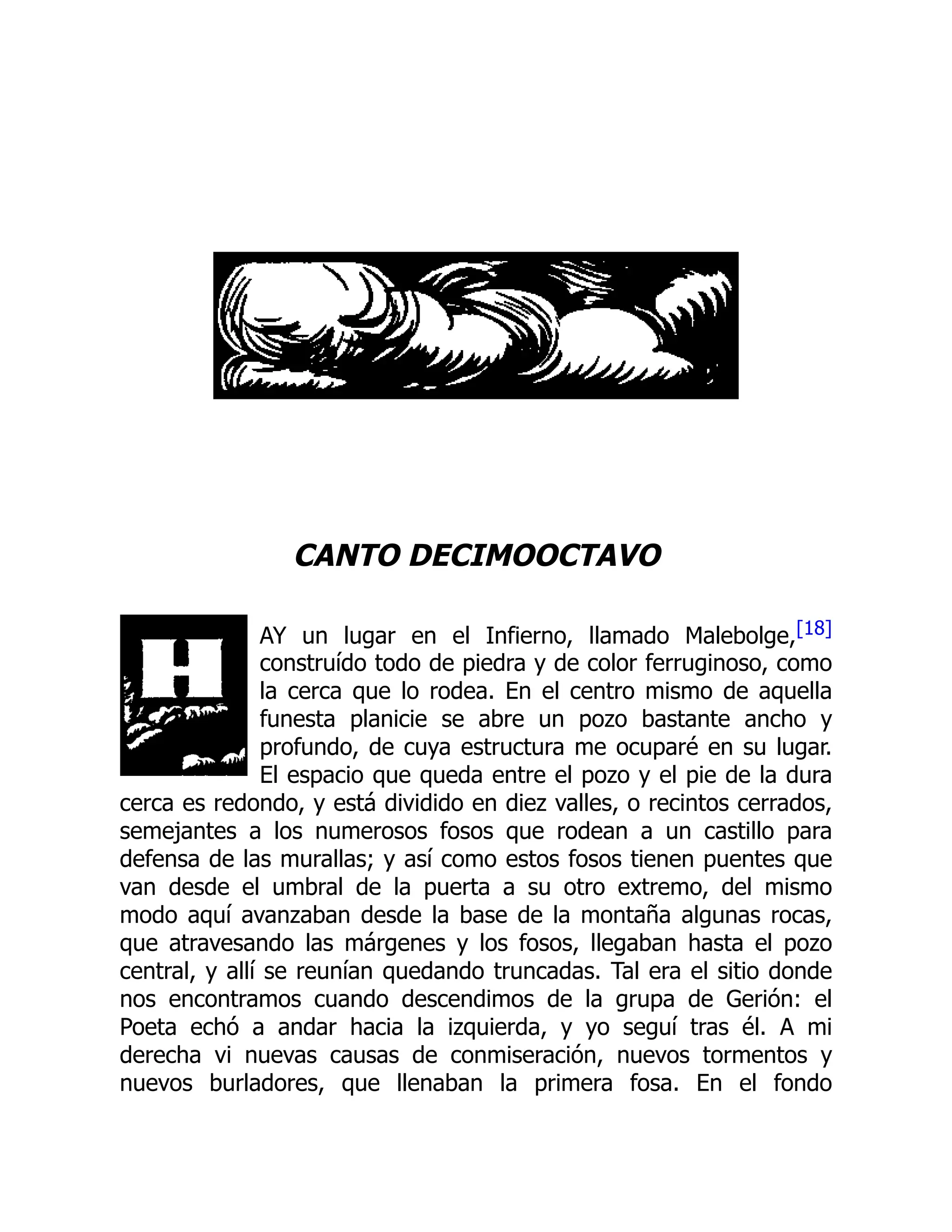 CANTO DECIMOOCTAVO

HAY un lugar en el Infierno, llamado Malebolge,[18] construído todo de piedra y de color ferruginoso, como la cerca que lo rodea. En el centro mismo de aquella funesta planicie se abre un pozo bastante ancho y profundo, de cuya estructura me ocuparé en su lugar. El espacio que queda entre el pozo y el pie de la dura cerca es redondo, y está dividido en diez valles, o recintos cerrados, semejantes a los numerosos fosos que rodean a un castillo para defensa de las murallas; y así como estos fosos tienen puentes que van desde el umbral de la puerta a su otro extremo, del mismo modo aquí avanzaban desde la base de la montaña algunas rocas, que atravesando las márgenes y los fosos, llegaban hasta el pozo central, y allí se reunían quedando truncadas. Tal era el sitio donde nos encontramos cuando descendimos de la grupa de Gerión: el Poeta echó a andar hacia la izquierda, y yo seguí tras él. A mi derecha vi nuevas causas de conmiseración, nuevos tormentos y nuevos burladores, que llenaban la primera fosa. En el fondo